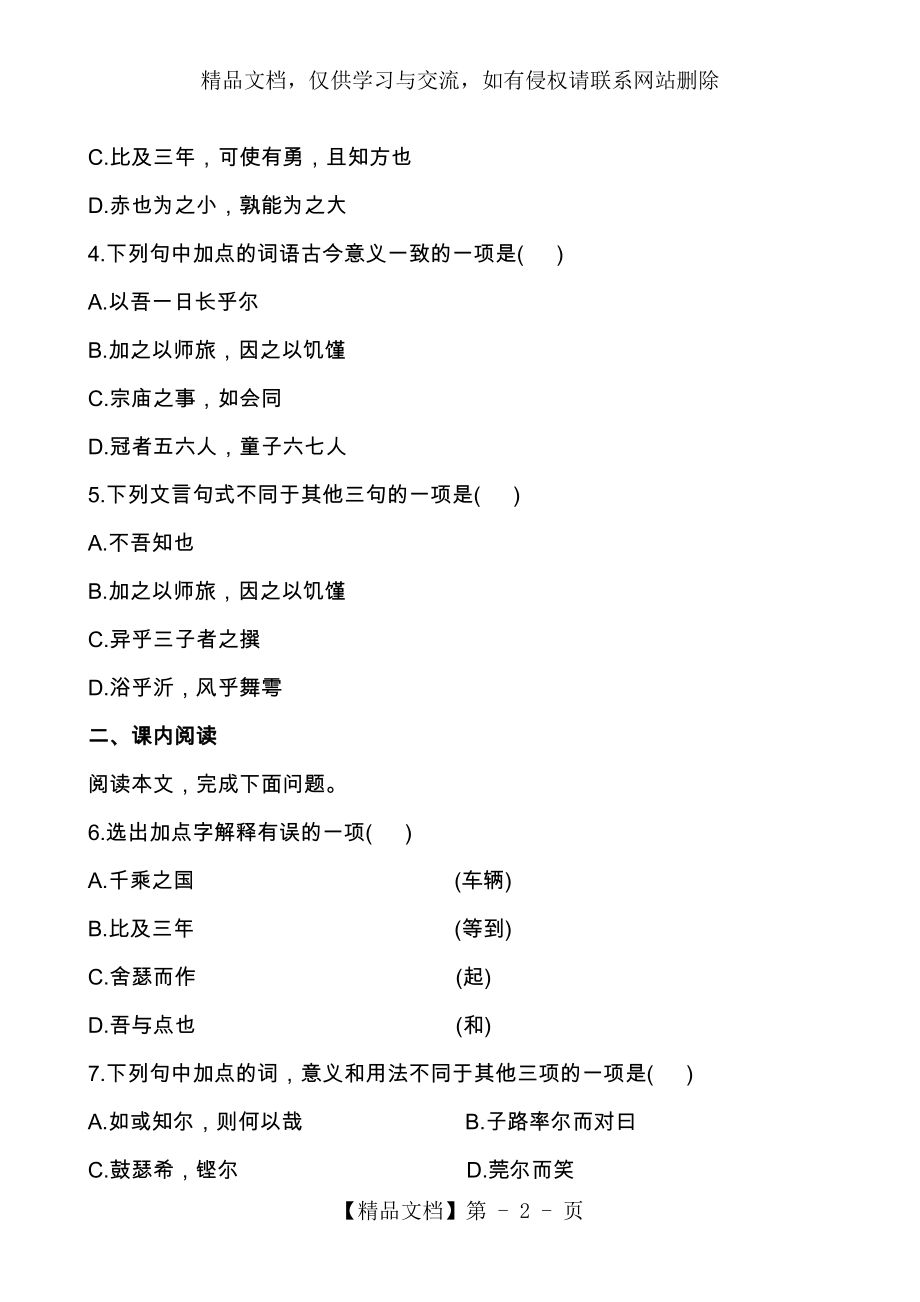 精品文档，仅供学习与交流，如有侵权请联系网站删除

C.比及三年，可使有勇，且知方也

D.赤也为之小，孰能为之大

4.下列句中加点的词语古今意义一致的一项是(　 )

A.以吾一日长乎尔

B.加之以师旅，因之以饥馑

C.宗庙之事，如会同

D.冠者五六人，童子六七人

5.下列文言句式不同于其他三句的一项是(　 )

A.不吾知也

B.加之以师旅，因之以饥馑

C.异乎三子者之撰

D.浴乎沂，风乎舞雩

二、课内阅读

阅读本文，完成下面问题。

6.选出加点字解释有误的一项(　 )

A.千乘之国　(车辆)

B.比及三年　(等到)

C.舍瑟而作　(起)

D.吾与点也　(和)

7.下列句中加点的词，意义和用法不同于其他三项的一项是(　 )

A.如或知尔，则何以哉

B.子路率尔而对曰

C.鼓瑟希，铿尔

D.莞尔而笑

【精品文档】第 - 2 - 页